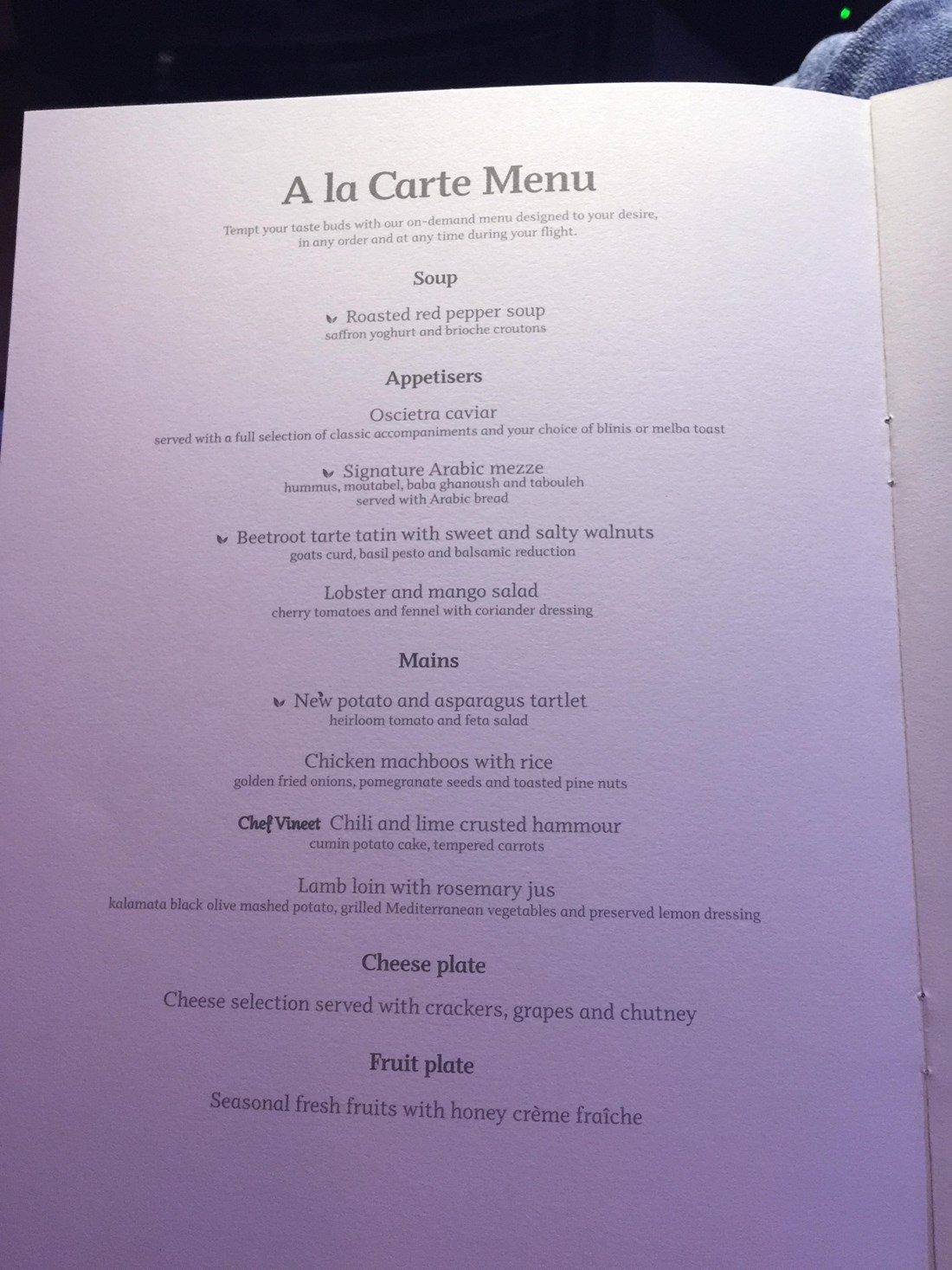 A la Carte Menu

Tempt your taste buds with our on-demand menu designed to your desire, in any order and at any time during your flight.

Soup

Roasted red pepper soup
saffron yoghurt and brioche croutons

Appetisers

Oscietra caviar
served with a full selection of classic accompaniments and your choice of blinis or melba toast

Signature Arabic mezze
hummus, moutabel, baba ghanoush and tabouleh
served with Arabic bread

Beetroot tarte tatin with sweet and salty walnuts
goats curd, basil pesto and balsamic reduction

Lobster and mango salad
cherry tomatoes and fennel with coriander dressing

Mains

New potato and asparagus tartlet
heirloom tomato and feta salad

Chicken machboos with rice
golden fried onions, pomegranate seeds and toasted pine nuts

Chef Vineet Chili and lime crusted hammour
cumin potato cake, tempered carrots

Lamb loin with rosemary jus
kalamata black olive mashed potato, grilled Mediterranean vegetables and preserved lemon dressing

Cheese plate

Cheese selection served with crackers, grapes and chutney

Fruit plate

Seasonal fresh fruits with honey crème fraîche